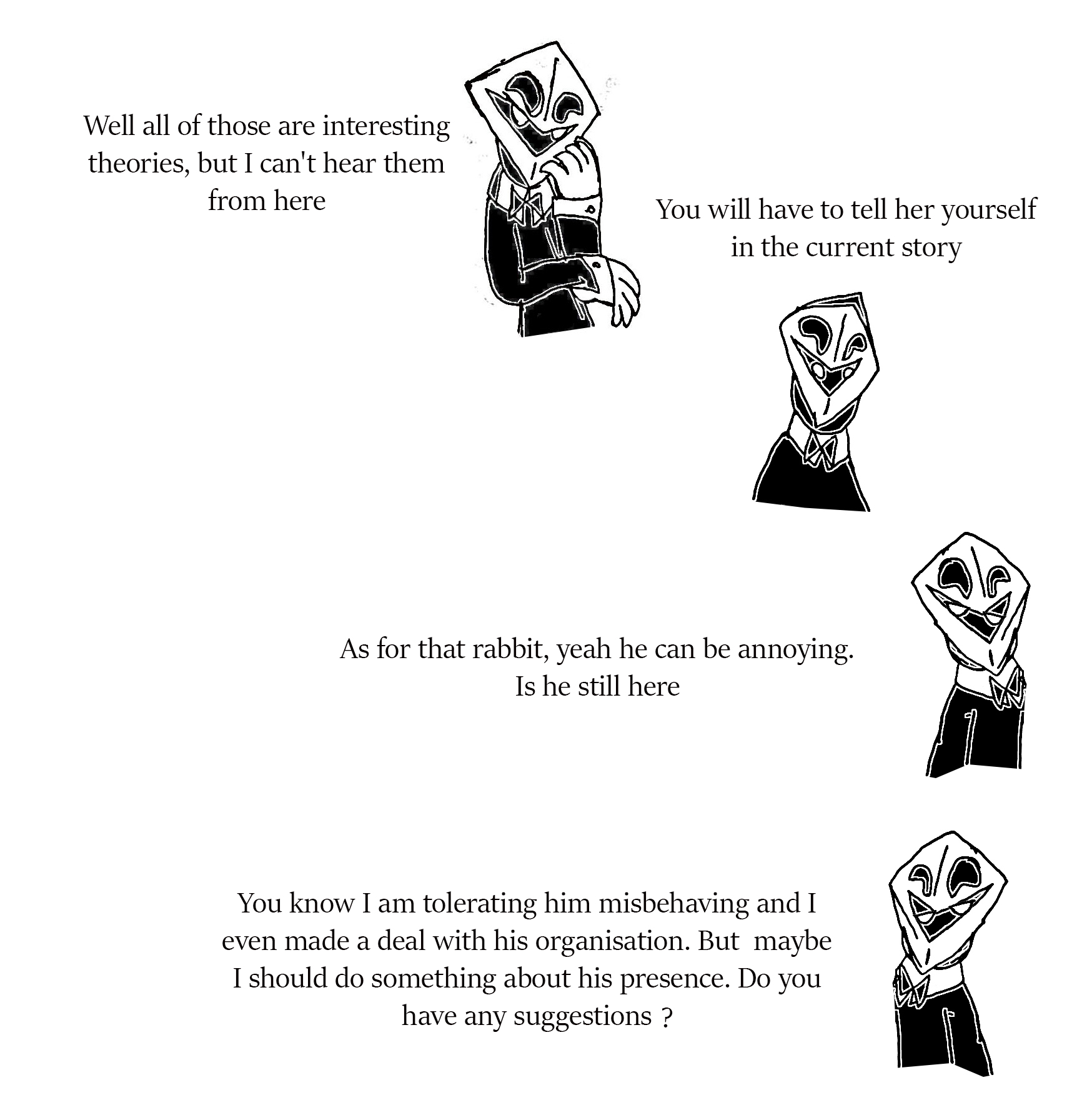 Well all of those are interesting theories, but I can't hear them from here

You will have to tell her yourself in the current story

As for that rabbit, yeah he can be annoying. Is he still here

You know I am tolerating him misbehaving and I even made a deal with his organisation. But maybe I should do something about his presence. Do you have any suggestions ?